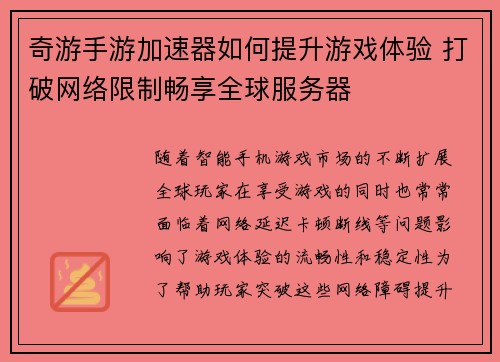 奇游手游加速器如何提升游戏体验 打破网络限制畅享全球服务器

随着智能手机游戏市场的不断扩展全球玩家在享受游戏的同时也常常面临着网络延迟卡顿断线等问题影响了游戏体验的流畅性和稳定性为了帮助玩家突破这些网络障碍提升